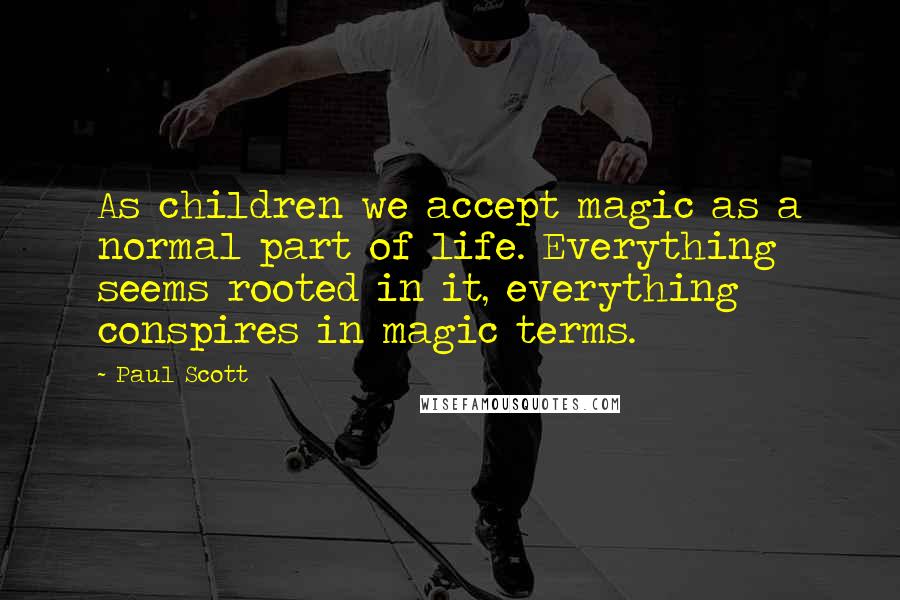 As children we accept magic as a normal part of life. Everything seems rooted in it, everything conspires in magic terms.

- Paul Scott

WISEFAMOUSQUOTES.COM